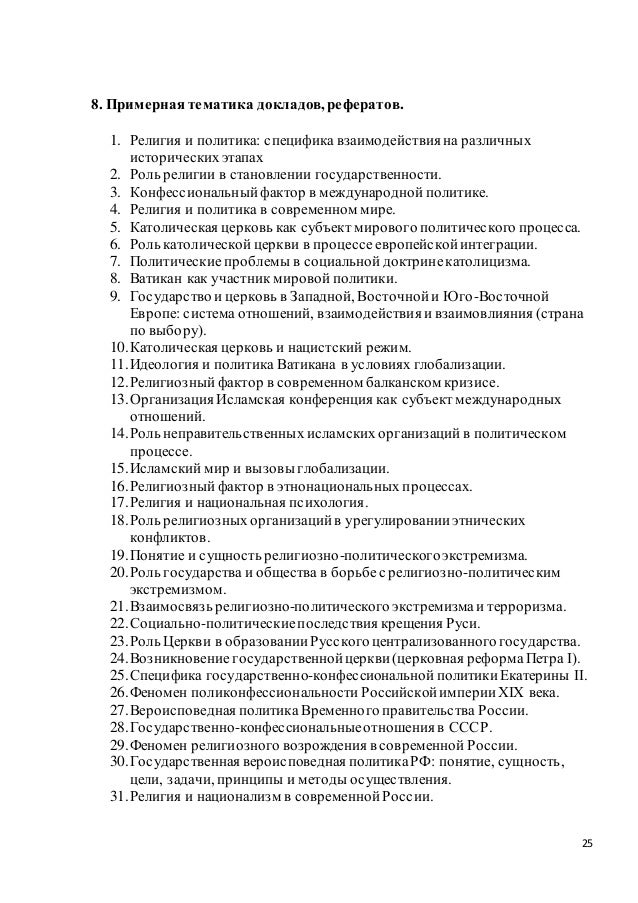 8. Примерная тематика докладов, рефератов.

1. Религия и политика: специфика взаимодействия на различных исторических этапах
2. Роль религии в становлении государственности.
3. Конфессиональный фактор в международной политике.
4. Религия и политика в современном мире.
5. Католическая церковь как субъект мирового политического процесса.
6. Роль католической церкви в процессе европейской интеграции.
7. Политические проблемы в социальной доктрине католицизма.
8. Ватикан как участник мировой политики.
9. Государство и церковь в Западной, Восточной и Юго-Восточной Европе: система отношений, взаимодействия и взаимовлияния (страна по выбору).
10. Католическая церковь и нацистский режим.
11. Идеология и политика Ватикана в условиях глобализации.
12. Религиозный фактор в современном балканском кризисе.
13. Организация Исламская конференция как субъект международных отношений.
14. Роль неправительственных исламских организаций в политическом процессе.
15. Исламский мир и вызовы глобализации.
16. Религиозный фактор в этнонациональных процессах.
17. Религия и национальная психология.
18. Роль религиозных организаций в урегулировании этнических конфликтов.
19. Понятие и сущность религиозно-политического экстремизма.
20. Роль государства и общества в борьбе с религиозно-политическим экстремизмом.
21. Взаимосвязь религиозно-политического экстремизма и терроризма.
22. Социально-политические последствия крещения Руси.
23. Роль Церкви в образовании Русского централизованного государства.
24. Возникновение государственной церкви (церковная реформа Петра I).
25. Специфика государственно-конфессиональной политики Екатерины II.
26. Феномен поликонфессиональности Российской империи XIX века.
27. Вероисповедная политика Временного правительства России.
28. Государственно-конфессиональные отношения в СССР.
29. Феномен религиозного возрождения в современной России.
30. Государственная вероисповедная политика РФ: понятие, сущность, цели, задачи, принципы и методы осуществления.
31. Религия и национализм в современной России.

25